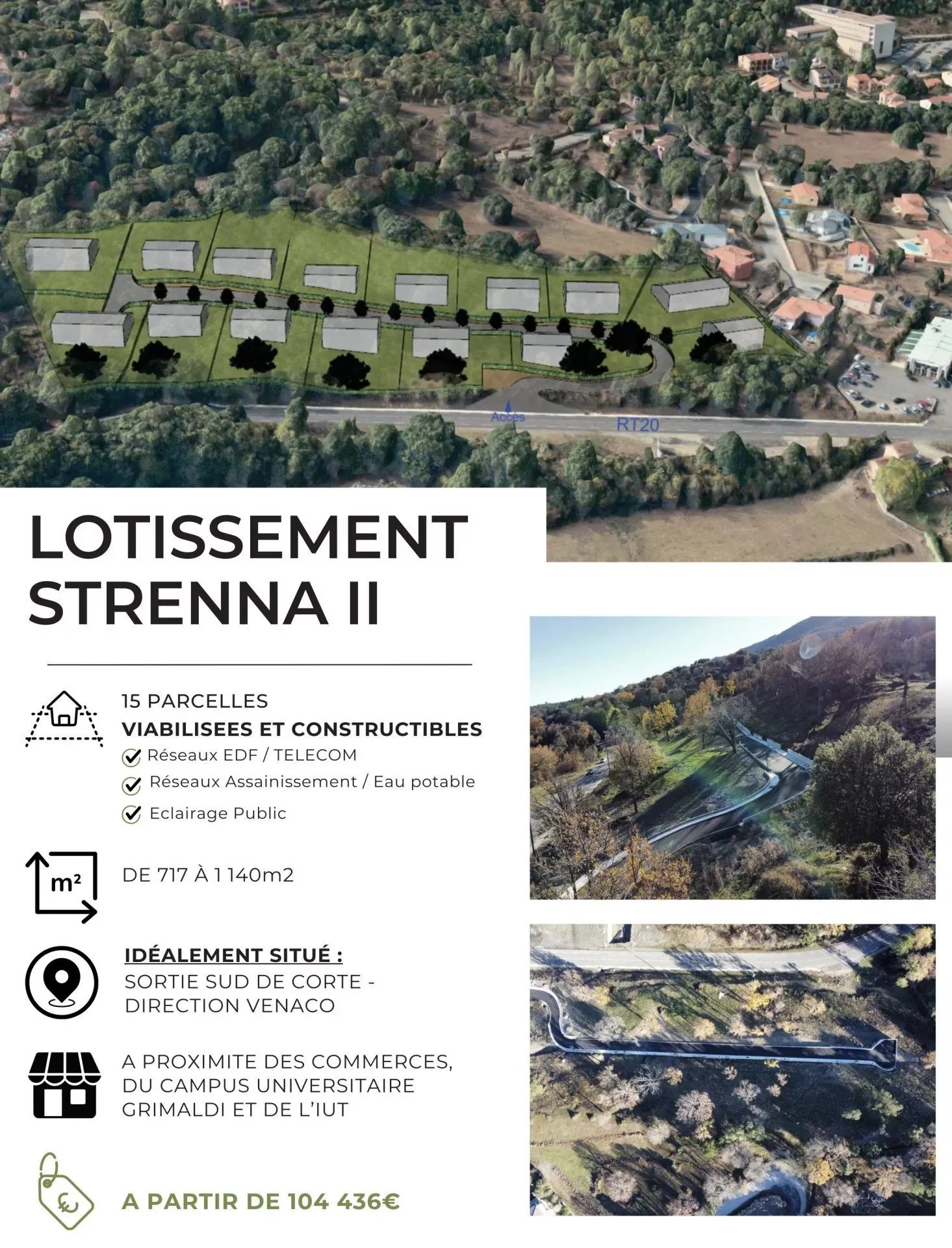 Accès

RT20

LOTISSEMENT STRENNA II

15 PARCELLES

VIABILISEES ET CONSTRUCTIBLES

Réseaux EDF / TELECOM

Réseaux Assainissement / Eau potable

Eclairage Public

m²

DE 717 À 1 140m2

IDÉALEMENT SITUÉ :

SORTIE SUD DE CORTE - DIRECTION VENACO

A PROXIMITE DES COMMERCES, DU CAMPUS UNIVERSITAIRE GRIMALDI ET DE L'IUT

€

A PARTIR DE 104 436€